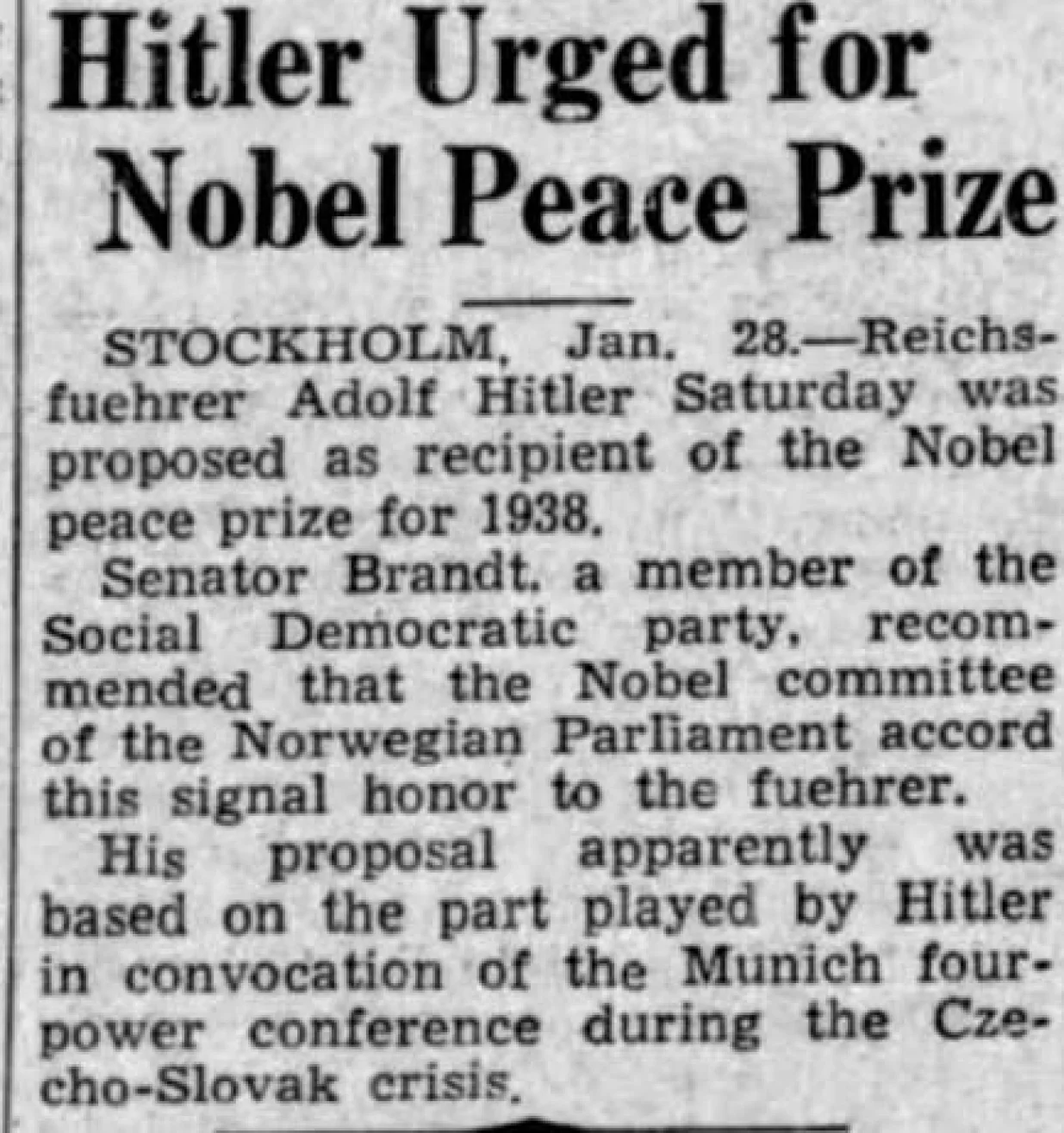 Hitler Urged for Nobel Peace Prize

STOCKHOLM, Jan. 28.—Reichsfuehrer Adolf Hitler Saturday was proposed as recipient of the Nobel peace prize for 1938.

Senator Brandt, a member of the Social Democratic party, recommended that the Nobel committee of the Norwegian Parliament accord this signal honor to the fuehrer.

His proposal apparently was based on the part played by Hitler in convocation of the Munich four-power conference during the Czecho-Slovak crisis.